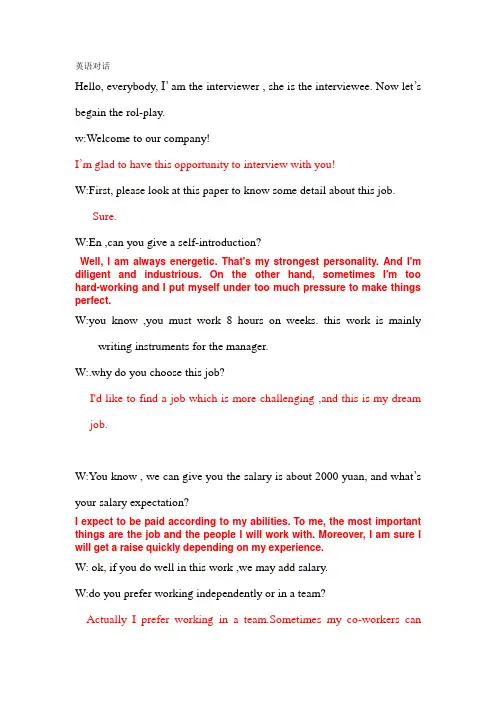 英语对话

Hello, everybody, I' am the interviewer , she is the interviewee. Now let's begain the rol-play.

w:Welcome to our company!

I'm glad to have this opportunity to interview with you!

W:First, please look at this paper to know some detail about this job.

Sure.

W:En ,can you give a self-introduction?

Well, I am always energetic. That's my strongest personality. And I'm diligent and industrious. On the other hand, sometimes I'm too hard-working and I put myself under too much pressure to make things perfect.

W:you know ,you must work 8 hours on weeks. this work is mainly writing instruments for the manager.

W:.why do you choose this job?

I'd like to find a job which is more challenging ,and this is my dream job.

W:You know , we can give you the salary is about 2000 yuan, and what's your salary expectation?

I expect to be paid according to my abilities. To me, the most important things are the job and the people I will work with. Moreover, I am sure I will get a raise quickly depending on my experience.

W: ok, if you do well in this work ,we may add salary.

W:do you prefer working independently or in a team?

Actually I prefer working in a team.Sometimes my co-workers can